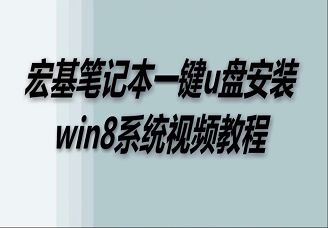 宏基笔记本一键u盘安装
win8系统视频教程